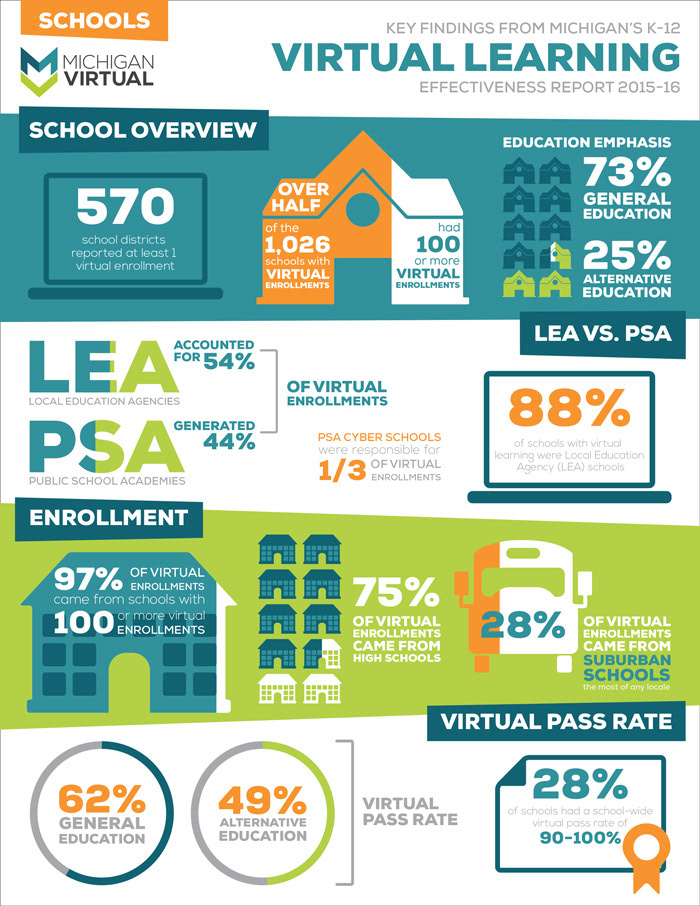 SCHOOLS

MICHIGAN VIRTUAL

KEY FINDINGS FROM MICHIGAN'S K-12
VIRTUAL LEARNING
EFFECTIVENESS REPORT 2015-16

SCHOOL OVERVIEW

570
school districts reported at least 1 virtual enrollment

OVER HALF of the 1,026 schools with VIRTUAL ENROLLMENTS had 100 or more VIRTUAL ENROLLMENTS

EDUCATION EMPHASIS
73% GENERAL EDUCATION
25% ALTERNATIVE EDUCATION

LEA VS. PSA

LEA
LOCAL EDUCATION AGENCIES
ACCOUNTED FOR 54%

PSA
PUBLIC SCHOOL ACADEMIES
GENERATED 44%

OF VIRTUAL ENROLLMENTS

PSA CYBER SCHOOLS were responsible for 1/3 OF VIRTUAL ENROLLMENTS

88%
of schools with virtual learning were Local Education Agency (LEA) schools

ENROLLMENT

97% OF VIRTUAL ENROLLMENTS came from schools with 100 or more virtual ENROLLMENTS

75% OF VIRTUAL ENROLLMENTS CAME FROM HIGH SCHOOLS

28% OF VIRTUAL ENROLLMENTS CAME FROM SUBURBAN SCHOOLS
the most of any locale

VIRTUAL PASS RATE

62% GENERAL EDUCATION

49% ALTERNATIVE EDUCATION

VIRTUAL PASS RATE

28%
of schools had a school-wide virtual pass rate of 90-100%